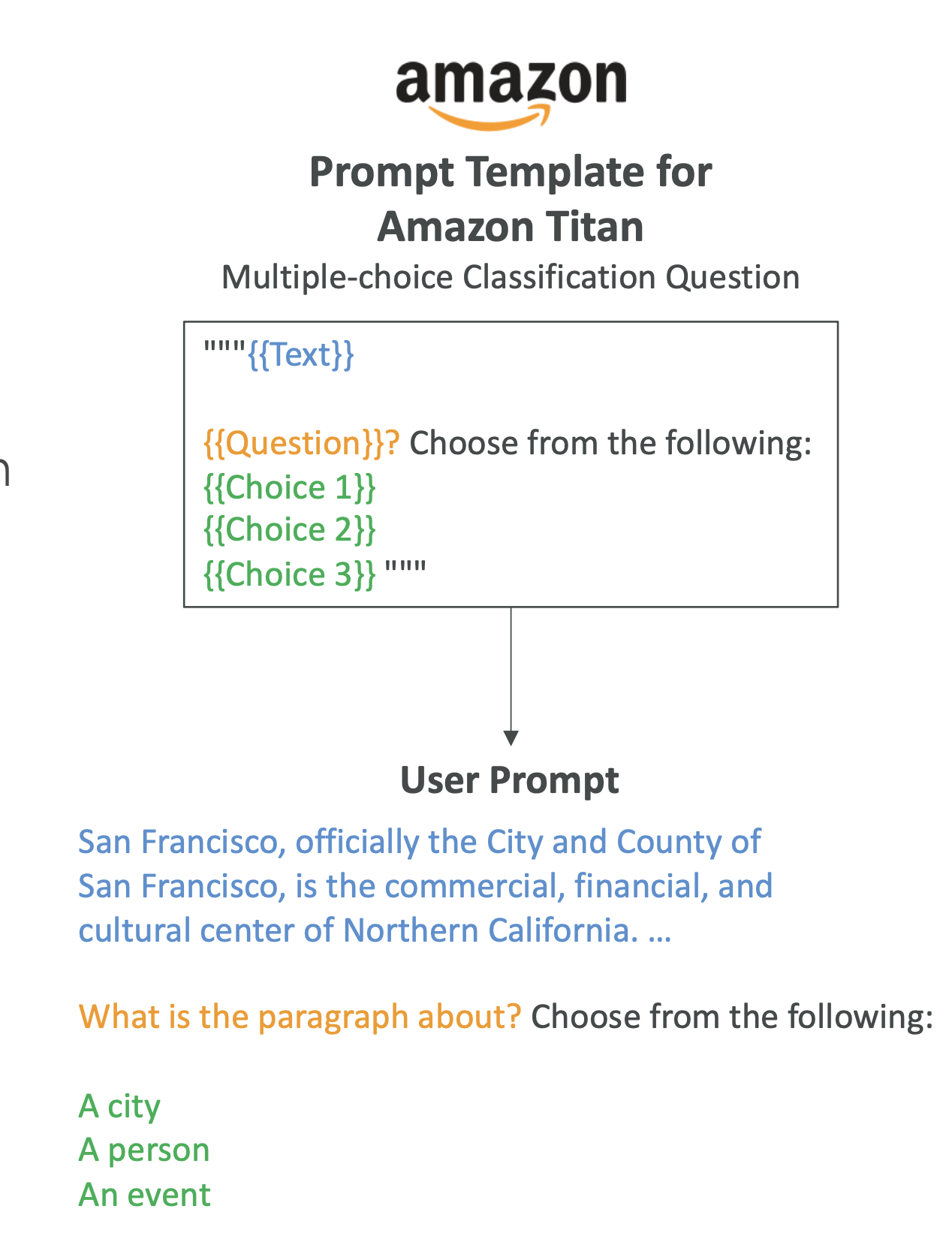 amazon

Prompt Template for Amazon Titan

Multiple-choice Classification Question

"""{{Text}}

{{Question}}? Choose from the following:
{{Choice 1}}
{{Choice 2}}
{{Choice 3}} """

User Prompt

San Francisco, officially the City and County of San Francisco, is the commercial, financial, and cultural center of Northern California. …

What is the paragraph about? Choose from the following:

A city
A person
An event